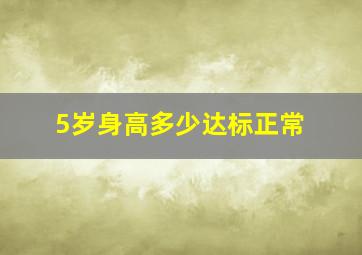 5岁身高多少达标正常